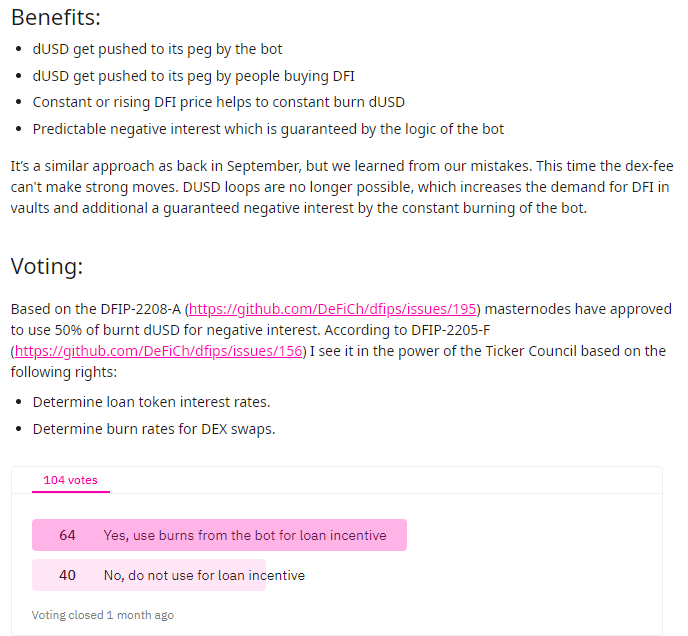 Benefits:

- dUSD get pushed to its peg by the bot
- dUSD get pushed to its peg by people buying DFI
- Constant or rising DFI price helps to constant burn dUSD
- Predictable negative interest which is guaranteed by the logic of the bot

It's a similar approach as back in September, but we learned from our mistakes. This time the dex-fee can't make strong moves. DUSD loops are no longer possible, which increases the demand for DFI in vaults and additional a guaranteed negative interest by the constant burning of the bot.

Voting:

Based on the DFIP-2208-A (https://github.com/DeFiCh/dfips/issues/195) masternodes have approved to use 50% of burnt dUSD for negative interest. According to DFIP-2205-F (https://github.com/DeFiCh/dfips/issues/156) I see it in the power of the Ticker Council based on the following rights:

- Determine loan token interest rates.
- Determine burn rates for DEX swaps.

104 votes

64 Yes, use burns from the bot for loan incentive

40 No, do not use for loan incentive

Voting closed 1 month ago